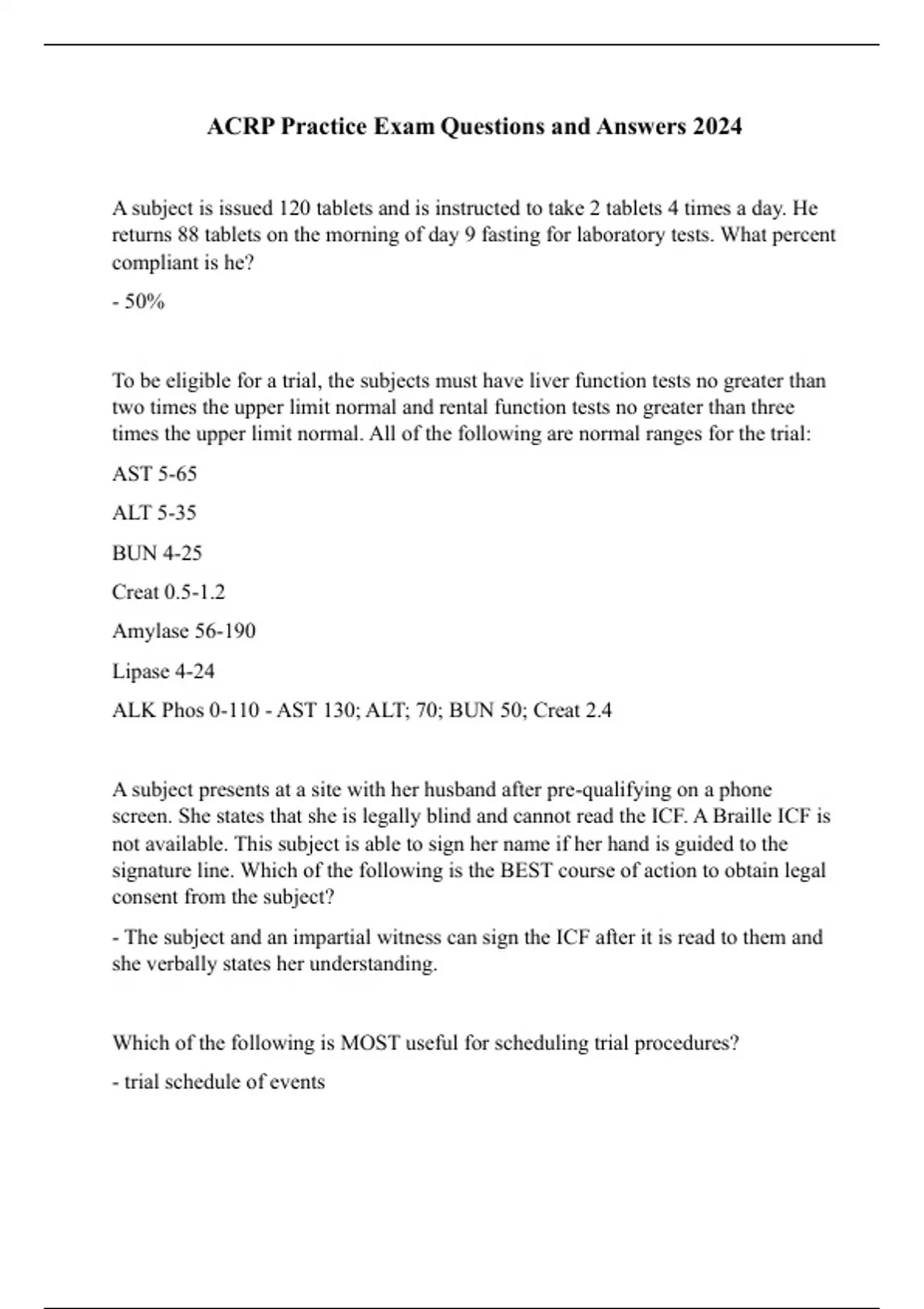 ACRP Practice Exam Questions and Answers 2024

A subject is issued 120 tablets and is instructed to take 2 tablets 4 times a day. He returns 88 tablets on the morning of day 9 fasting for laboratory tests. What percent compliant is he?

- 50%

To be eligible for a trial, the subjects must have liver function tests no greater than two times the upper limit normal and rental function tests no greater than three times the upper limit normal. All of the following are normal ranges for the trial:

AST 5-65

ALT 5-35

BUN 4-25

Creat 0.5-1.2

Amylase 56-190

Lipase 4-24

ALK Phos 0-110 - AST 130; ALT; 70; BUN 50; Creat 2.4

A subject presents at a site with her husband after pre-qualifying on a phone screen. She states that she is legally blind and cannot read the ICF. A Braille ICF is not available. This subject is able to sign her name if her hand is guided to the signature line. Which of the following is the BEST course of action to obtain legal consent from the subject?

- The subject and an impartial witness can sign the ICF after it is read to them and she verbally states her understanding.

Which of the following is MOST useful for scheduling trial procedures?

- trial schedule of events